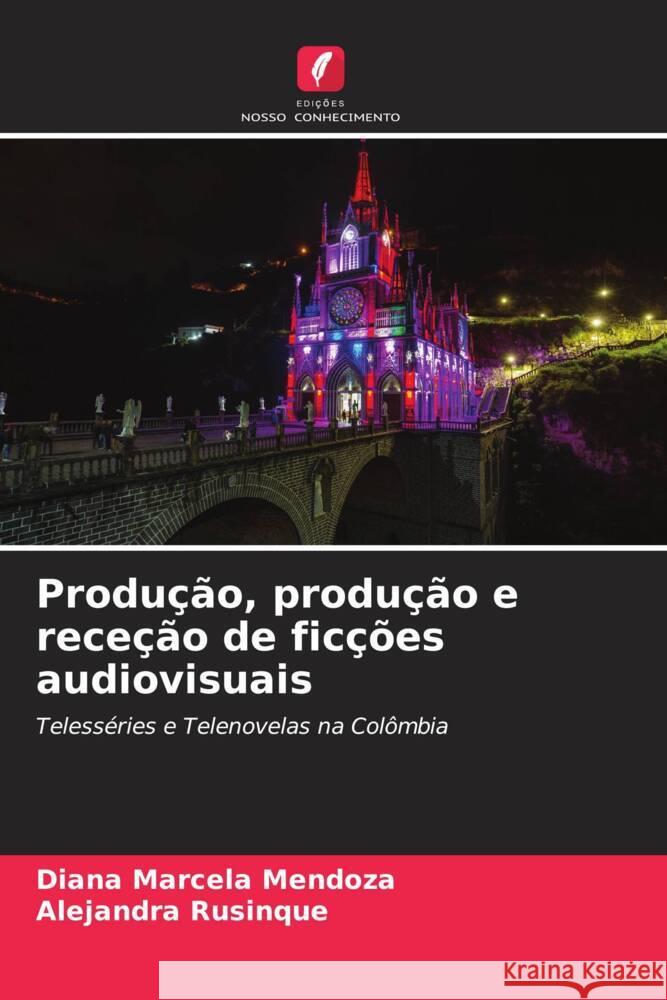 EDIÇÕES
NOSSO CONHECIMENTO

Produção, produção e receção de ficções audiovisuais

Telesséries e Telenovelas na Colômbia

Diana Marcela Mendoza
Alejandra Rusinque